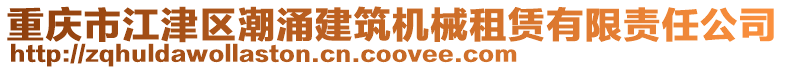 重庆市江津区潮涌建筑机械租赁有限责任公司
http://zqhuldawollaston.cn.coovee.com